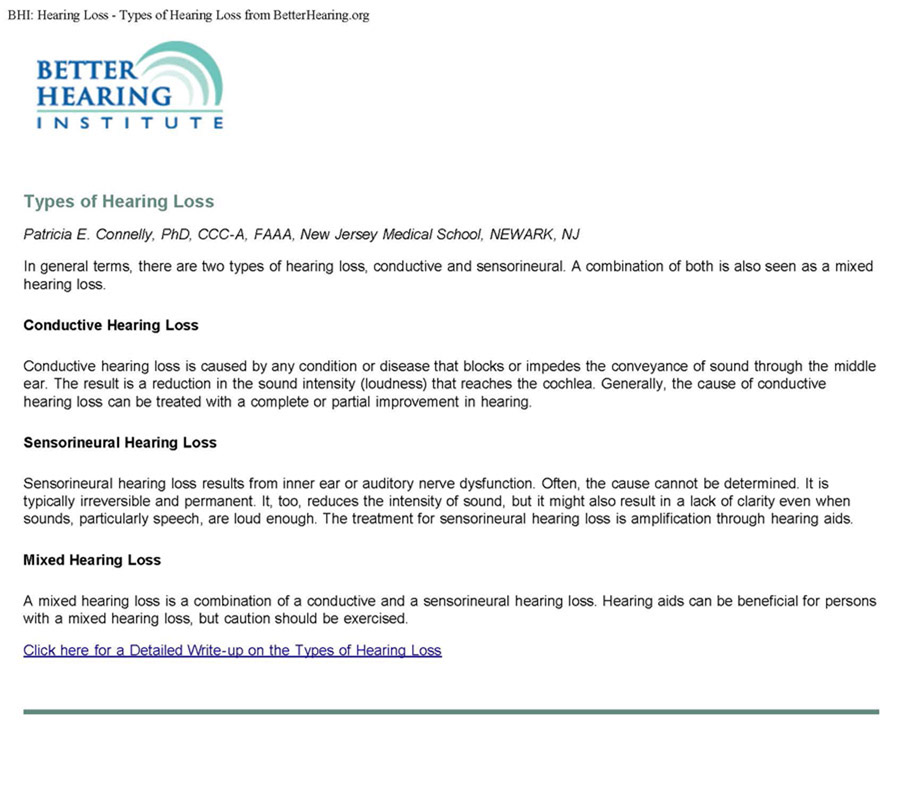 BHI: Hearing Loss - Types of Hearing Loss from BetterHearing.org

BETTER
HEARING
INSTITUTE

Types of Hearing Loss

Patricia E. Connelly, PhD, CCC-A, FAAA, New Jersey Medical School, NEWARK, NJ

In general terms, there are two types of hearing loss, conductive and sensorineural. A combination of both is also seen as a mixed hearing loss.

Conductive Hearing Loss

Conductive hearing loss is caused by any condition or disease that blocks or impedes the conveyance of sound through the middle ear. The result is a reduction in the sound intensity (loudness) that reaches the cochlea. Generally, the cause of conductive hearing loss can be treated with a complete or partial improvement in hearing.

Sensorineural Hearing Loss

Sensorineural hearing loss results from inner ear or auditory nerve dysfunction. Often, the cause cannot be determined. It is typically irreversible and permanent. It, too, reduces the intensity of sound, but it might also result in a lack of clarity even when sounds, particularly speech, are loud enough. The treatment for sensorineural hearing loss is amplification through hearing aids.

Mixed Hearing Loss

A mixed hearing loss is a combination of a conductive and a sensorineural hearing loss. Hearing aids can be beneficial for persons with a mixed hearing loss, but caution should be exercised.

Click here for a Detailed Write-up on the Types of Hearing Loss